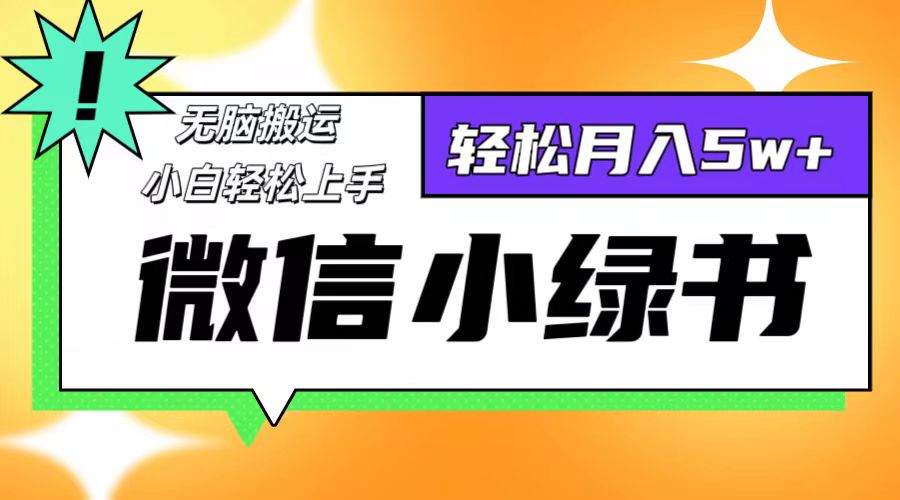 !

无脑搬运
小白轻松上手

轻松月入5w+

微信小绿书